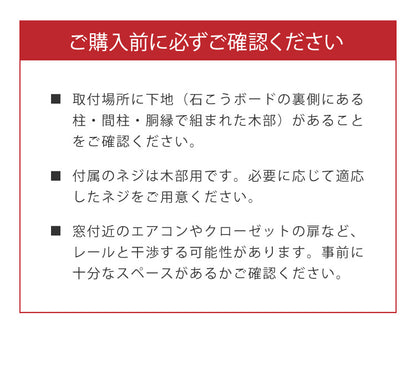 ご購入前に必ずご確認ください

■ 取付場所に下地（石こうボードの裏側にある柱・間柱・胴縁で組まれた木部）があることをご確認ください。

■ 付属のネジは木部用です。必要に応じて適応したネジをご用意ください。

■ 窓付近のエアコンやクローゼットの扉など、レールと干渉する可能性があります。事前に十分なスペースがあるかご確認ください。